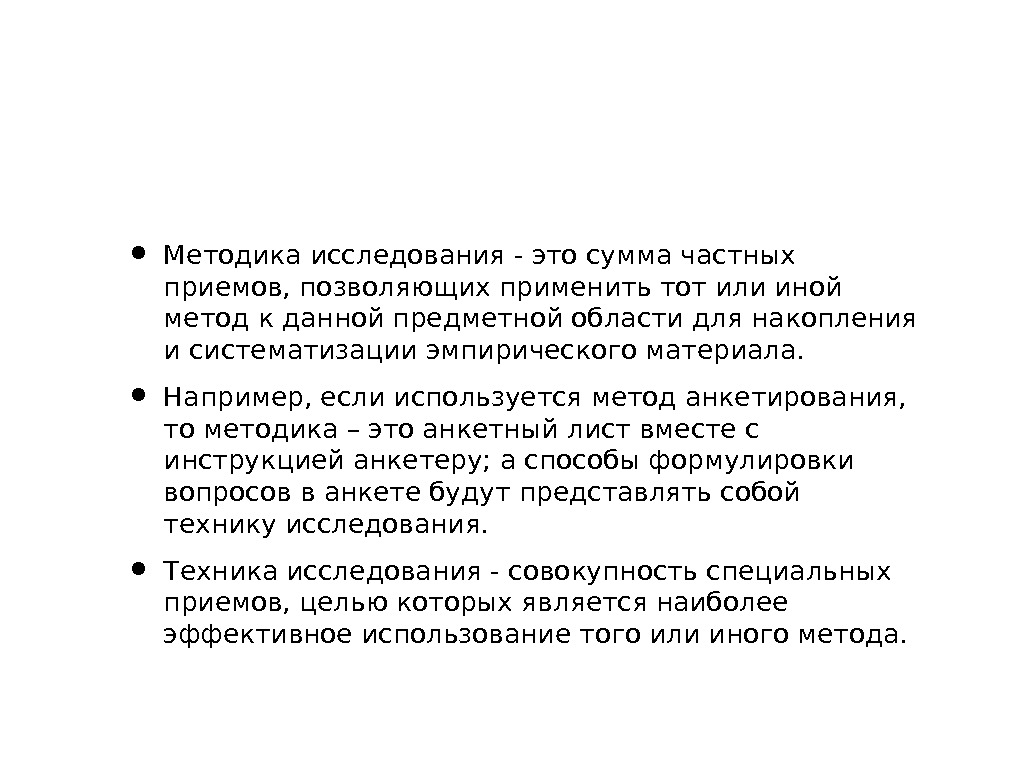 • Методика исследования - это сумма частных приемов, позволяющих применить тот или иной метод к данной предметной области для накопления и систематизации эмпирического материала.

• Например, если используется метод анкетирования, то методика – это анкетный лист вместе с инструкцией анкетеру; а способы формулировки вопросов в анкете будут представлять собой технику исследования.

• Техника исследования - совокупность специальных приемов, целью которых является наиболее эффективное использование того или иного метода.